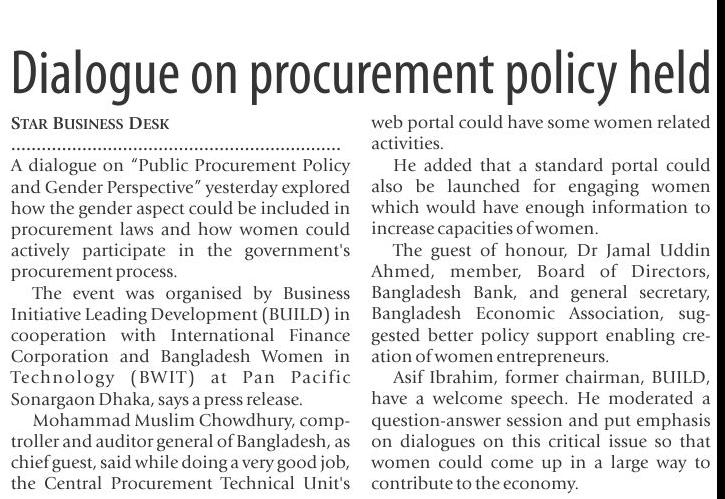 Dialogue on procurement policy held

STAR BUSINESS DESK

A dialogue on "Public Procurement Policy and Gender Perspective" yesterday explored how the gender aspect could be included in procurement laws and how women could actively participate in the government's procurement process.

The event was organised by Business Initiative Leading Development (BUILD) in cooperation with International Finance Corporation and Bangladesh Women in Technology (BWIT) at Pan Pacific Sonargaon Dhaka, says a press release.

Mohammad Muslim Chowdhury, comptroller and auditor general of Bangladesh, as chief guest, said while doing a very good job, the Central Procurement Technical Unit's web portal could have some women related activities.

He added that a standard portal could also be launched for engaging women which would have enough information to increase capacities of women.

The guest of honour, Dr Jamal Uddin Ahmed, member, Board of Directors, Bangladesh Bank, and general secretary, Bangladesh Economic Association, suggested better policy support enabling creation of women entrepreneurs.

Asif Ibrahim, former chairman, BUILD, have a welcome speech. He moderated a question-answer session and put emphasis on dialogues on this critical issue so that women could come up in a large way to contribute to the economy.